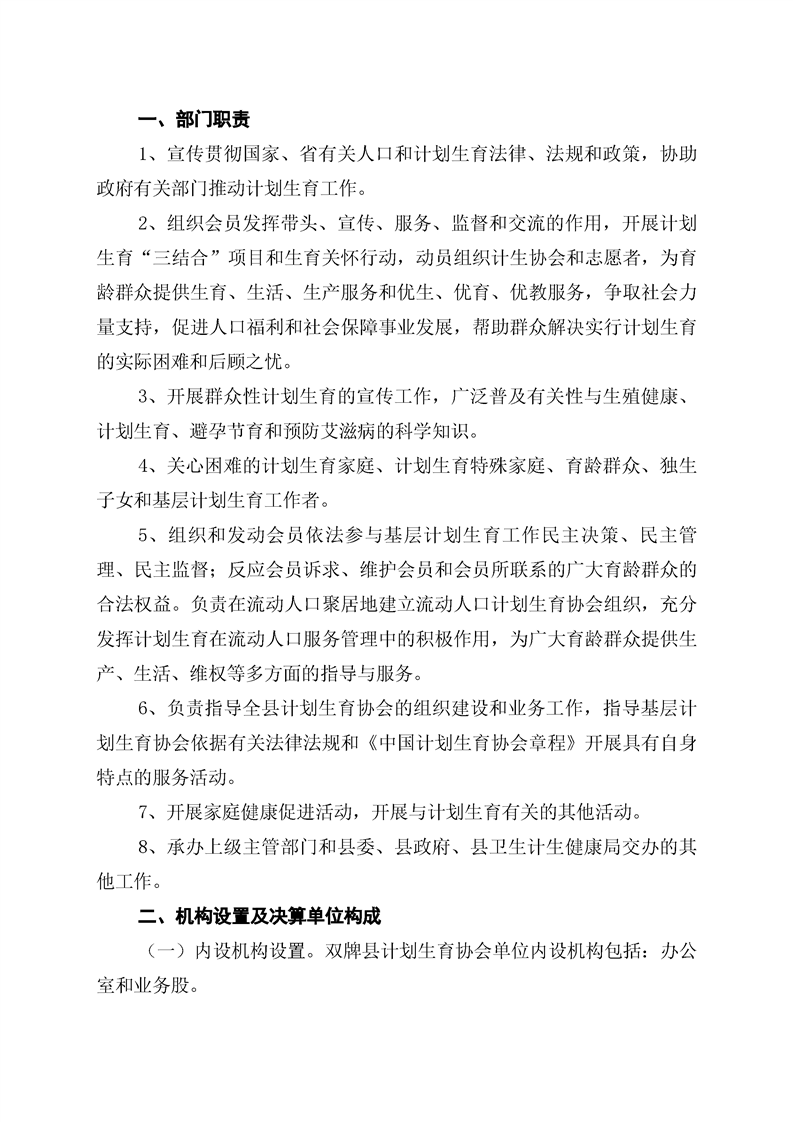 一、部门职责

1、宣传贯彻国家、省有关人口和计划生育法律、法规和政策，协助政府有关部门推动计划生育工作。

2、组织会员发挥带头、宣传、服务、监督和交流的作用，开展计划生育“三结合”项目和生育关怀行动，动员组织计生协会和志愿者，为育龄群众提供生育、生活、生产服务和优生、优育、优教服务，争取社会力量支持，促进人口福利和社会保障事业发展，帮助群众解决实行计划生育的实际困难和后顾之忧。

3、开展群众性计划生育的宣传工作，广泛普及有关性与生殖健康、计划生育、避孕节育和预防艾滋病的科学知识。

4、关心困难的计划生育家庭、计划生育特殊家庭、育龄群众、独生子女和基层计划生育工作者。

5、组织和发动会员依法参与基层计划生育工作民主决策、民主管理、民主监督；反应会员诉求、维护会员和会员所联系的广大育龄群众的合法权益。负责在流动人口聚居地建立流动人口计划生育协会组织，充分发挥计划生育在流动人口服务管理中的积极作用，为广大育龄群众提供生产、生活、维权等多方面的指导与服务。

6、负责指导全县计划生育协会的组织建设和业务工作，指导基层计划生育协会依据有关法律法规和《中国计划生育协会章程》开展具有自身特点的服务活动。

7、开展家庭健康促进活动，开展与计划生育有关的其他活动。

8、承办上级主管部门和县委、县政府、县卫生计生健康局交办的其他工作。

二、机构设置及决算单位构成

（一）内设机构设置。双牌县计划生育协会单位内设机构包括：办公室和业务股。